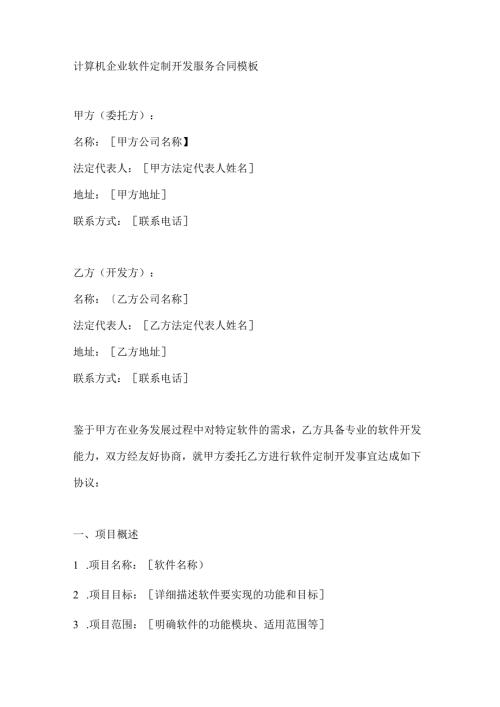 计算机企业软件定制开发服务合同模板

甲方（委托方）：

名称：［甲方公司名称】

法定代表人：［甲方法定代表人姓名］

地址：［甲方地址］

联系方式：［联系电话］

乙方（开发方）：

名称：〔乙方公司名称］

法定代表人：［乙方法定代表人姓名］

地址：［乙方地址］

联系方式：［联系电话］

鉴于甲方在业务发展过程中对特定软件的需求，乙方具备专业的软件开发能力，双方经友好协商，就甲方委托乙方进行软件定制开发事宜达成如下协议：

一、项目概述

1 .项目名称：［软件名称）

2 .项目目标：［详细描述软件要实现的功能和目标］

3 .项目范围：［明确软件的功能模块、适用范围等］